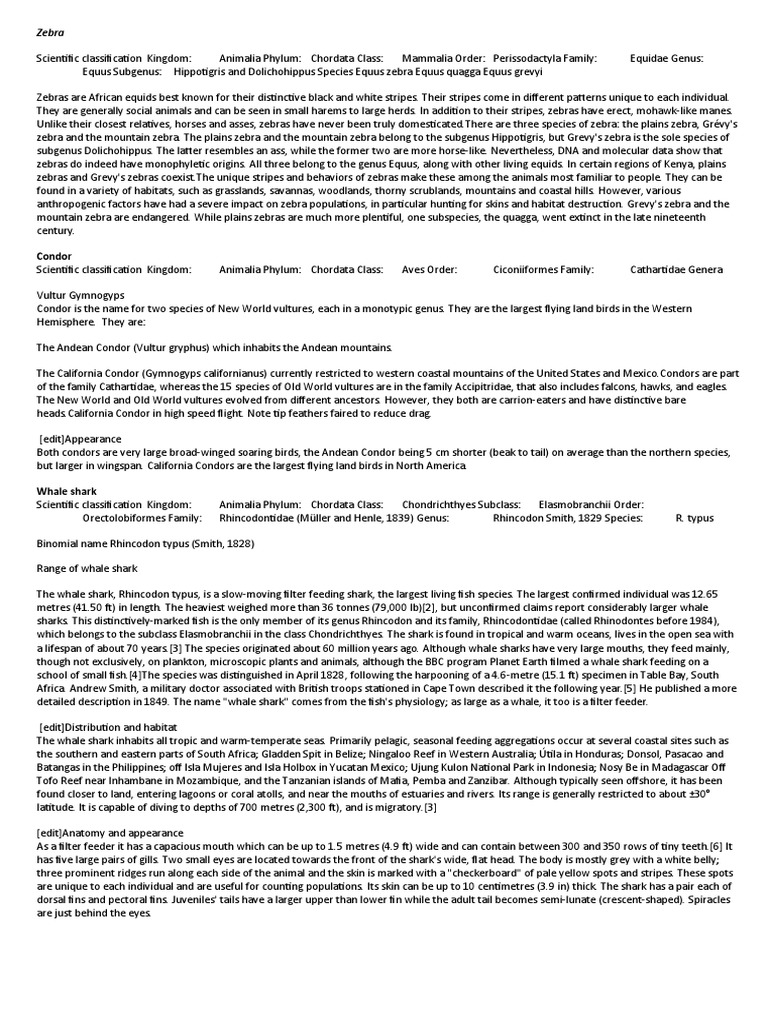 Zebra

Scientific classification Kingdom: Animalia Phylum: Chordata Class: Mammalia Order: Perissodactyla Family: Equidae Genus: Equus Subgenus: Hippotigris and Dolichohippus Species Equus zebra Equus quagga Equus grevyi

Zebras are African equids best known for their distinctive black and white stripes. Their stripes come in different patterns unique to each individual. They are generally social animals and can be seen in small harems to large herds. In addition to their stripes, zebras have erect, mohawk-like manes. Unlike their closest relatives, horses and asses, zebras have never been truly domesticated.There are three species of zebra: the plains zebra, Grévy's zebra and the mountain zebra. The plains zebra and the mountain zebra belong to the subgenus Hippotigris, but Grevy's zebra is the sole species of subgenus Dolichohippus. The latter resembles an ass, while the former two are more horse-like. Nevertheless, DNA and molecular data show that zebras do indeed have monophyletic origins. All three belong to the genus Equus, along with other living equids. In certain regions of Kenya, plains zebras and Grevy's zebras coexist.The unique stripes and behaviors of zebras make these among the animals most familiar to people. They can be found in a variety of habitats, such as grasslands, savannas, woodlands, thorny scrublands, mountains and coastal hills. However, various anthropogenic factors have had a severe impact on zebra populations, in particular hunting for skins and habitat destruction. Grevy's zebra and the mountain zebra are endangered. While plains zebras are much more plentiful, one subspecies, the quagga, went extinct in the late nineteenth century.

Condor
Scientific classification Kingdom: Animalia Phylum: Chordata Class: Aves Order: Ciconiiformes Family: Cathartidae Genera

Vultur Gymnogyps
Condor is the name for two species of New World vultures, each in a monotypic genus. They are the largest flying land birds in the Western Hemisphere. They are:

The Andean Condor (Vultur gryphus) which inhabits the Andean mountains.

The California Condor (Gymnogyps californianus) currently restricted to western coastal mountains of the United States and Mexico.Condors are part of the family Cathartidae, whereas the 15 species of Old World vultures are in the family Accipitridae, that also includes falcons, hawks, and eagles. The New World and Old World vultures evolved from different ancestors. However, they both are carrion-eaters and have distinctive bare heads.California Condor in high speed flight. Note tip feathers faired to reduce drag.

[edit]Appearance
Both condors are very large broad-winged soaring birds, the Andean Condor being 5 cm shorter (beak to tail) on average than the northern species, but larger in wingspan. California Condors are the largest flying land birds in North America.

Whale shark
Scientific classification Kingdom: Animalia Phylum: Chordata Class: Chondrichthyes Subclass: Elasmobranchii Order: Orectolobiformes Family: Rhincodontidae (Müller and Henle, 1839) Genus: Rhincodon Smith, 1829 Species: R. typus

Binomial name Rhincodon typus (Smith, 1828)

Range of whale shark

The whale shark, Rhincodon typus, is a slow-moving filter feeding shark, the largest living fish species. The largest confirmed individual was 12.65 metres (41.50 ft) in length. The heaviest weighed more than 36 tonnes (79,000 lb)[2], but unconfirmed claims report considerably larger whale sharks. This distinctively-marked fish is the only member of its genus Rhincodon and its family, Rhincodontidae (called Rhinodontes before 1984), which belongs to the subclass Elasmobranchii in the class Chondrichthyes. The shark is found in tropical and warm oceans, lives in the open sea with a lifespan of about 70 years.[3] The species originated about 60 million years ago. Although whale sharks have very large mouths, they feed mainly, though not exclusively, on plankton, microscopic plants and animals, although the BBC program Planet Earth filmed a whale shark feeding on a school of small fish.[4]The species was distinguished in April 1828, following the harpooning of a 4.6-metre (15.1 ft) specimen in Table Bay, South Africa. Andrew Smith, a military doctor associated with British troops stationed in Cape Town described it the following year.[5] He published a more detailed description in 1849. The name "whale shark" comes from the fish's physiology; as large as a whale, it too is a filter feeder.

[edit]Distribution and habitat
The whale shark inhabits all tropic and warm-temperate seas. Primarily pelagic, seasonal feeding aggregations occur at several coastal sites such as the southern and eastern parts of South Africa; Gladden Spit in Belize; Ningaloo Reef in Western Australia; Útila in Honduras; Donsol, Pasacao and Batangas in the Philippines; off Isla Mujeres and Isla Holbox in Yucatan Mexico; Ujung Kulon National Park in Indonesia; Nosy Be in Madagascar Off Tofo Reef near Inhambane in Mozambique, and the Tanzanian islands of Mafia, Pemba and Zanzibar. Although typically seen offshore, it has been found closer to land, entering lagoons or coral atolls, and near the mouths of estuaries and rivers. Its range is generally restricted to about ±30° latitude. It is capable of diving to depths of 700 metres (2,300 ft), and is migratory.[3]

[edit]Anatomy and appearance
As a filter feeder it has a capacious mouth which can be up to 1.5 metres (4.9 ft) wide and can contain between 300 and 350 rows of tiny teeth.[6] It has five large pairs of gills. Two small eyes are located towards the front of the shark's wide, flat head. The body is mostly grey with a white belly; three prominent ridges run along each side of the animal and the skin is marked with a "checkerboard" of pale yellow spots and stripes. These spots are unique to each individual and are useful for counting populations. Its skin can be up to 10 centimetres (3.9 in) thick. The shark has a pair each of dorsal fins and pectoral fins. Juveniles' tails have a larger upper than lower fin while the adult tail becomes semi-lunate (crescent-shaped). Spiracles are just behind the eyes.